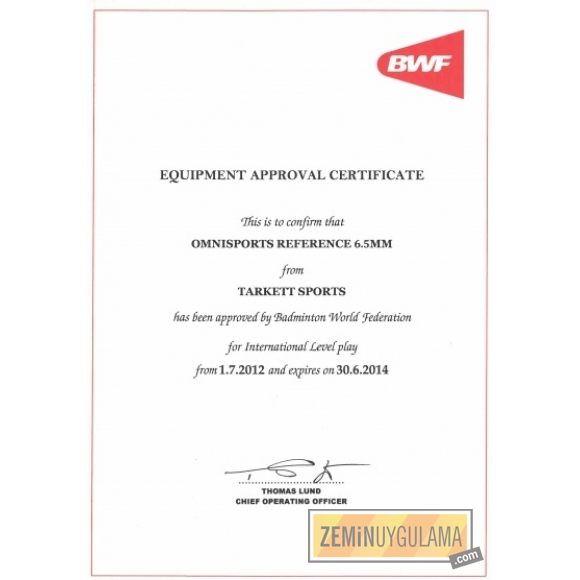 BWF

EQUIPMENT APPROVAL CERTIFICATE

This is to confirm that

OMNISPORTS REFERENCE 6.5MM

from

TARKETT SPORTS

has been approved by Badminton World Federation

for International Level play

from 1.7.2012 and expires on 30.6.2014

THOMAS LUND
CHIEF OPERATING OFFICER

ZEMiNUYGULAMA .com